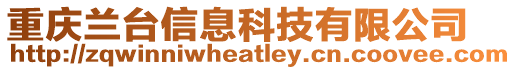 重庆兰台信息科技有限公司
http://zqwinniwheatley.cn.coovee.com